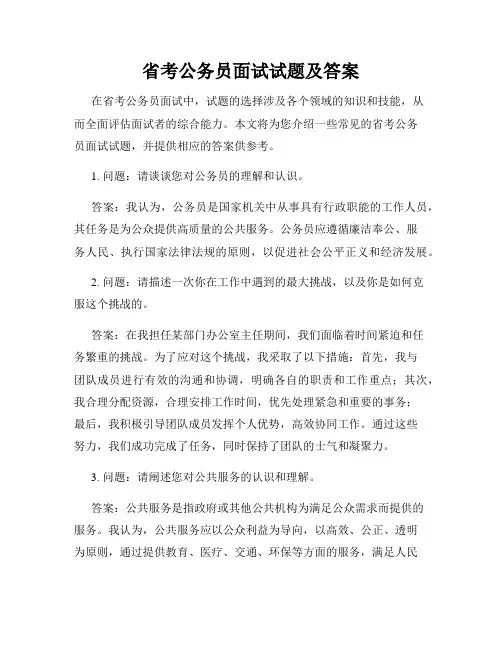 省考公务员面试试题及答案

在省考公务员面试中，试题的选择涉及各个领域的知识和技能，从而全面评估面试者的综合能力。本文将为您介绍一些常见的省考公务员面试试题，并提供相应的答案供参考。

1. 问题：请谈谈您对公务员的理解和认识。

答案：我认为，公务员是国家机关中从事具有行政职能的工作人员，其任务是为公众提供高质量的公共服务。公务员应遵循廉洁奉公、服务人民、执行国家法律法规的原则，以促进社会公平正义和经济发展。

2. 问题：请描述一次你在工作中遇到的最大挑战，以及你是如何克服这个挑战的。

答案：在我担任某部门办公室主任期间，我们面临着时间紧迫和任务繁重的挑战。为了应对这个挑战，我采取了以下措施：首先，我与团队成员进行有效的沟通和协调，明确各自的职责和工作重点；其次，我合理分配资源，合理安排工作时间，优先处理紧急和重要的事务；最后，我积极引导团队成员发挥个人优势，高效协同工作。通过这些努力，我们成功完成了任务，同时保持了团队的士气和凝聚力。

3. 问题：请阐述您对公共服务的认识和理解。

答案：公共服务是指政府或其他公共机构为满足公众需求而提供的服务。我认为，公共服务应以公众利益为导向，以高效、公正、透明为原则，通过提供教育、医疗、交通、环保等方面的服务，满足人民